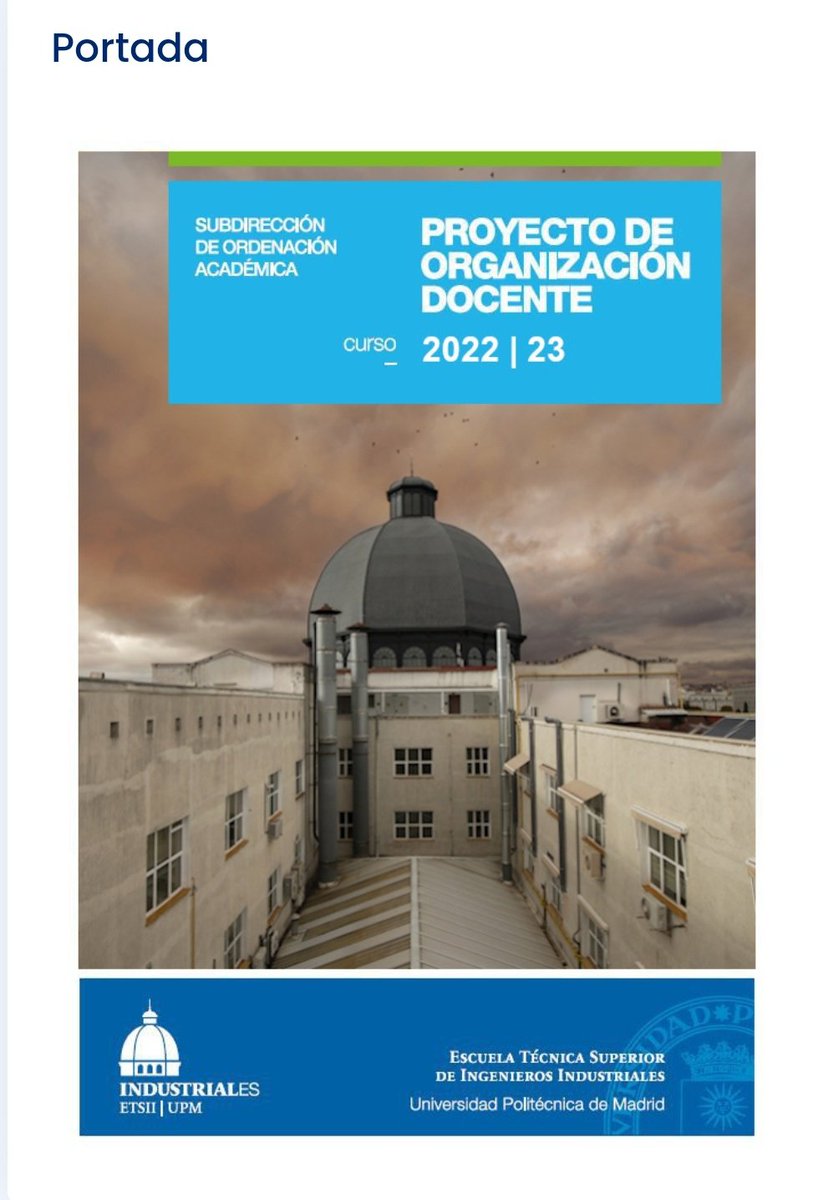 Portada

SUBDIRECCIÓN DE ORDENACIÓN ACADÉMICA

PROYECTO DE ORGANIZACIÓN DOCENTE

curso 2022 | 23

INDUSTRIALES
ETSII | UPM

ESCUELA TÉCNICA SUPERIOR DE INGENIEROS INDUSTRIALES
Universidad Politécnica de Madrid